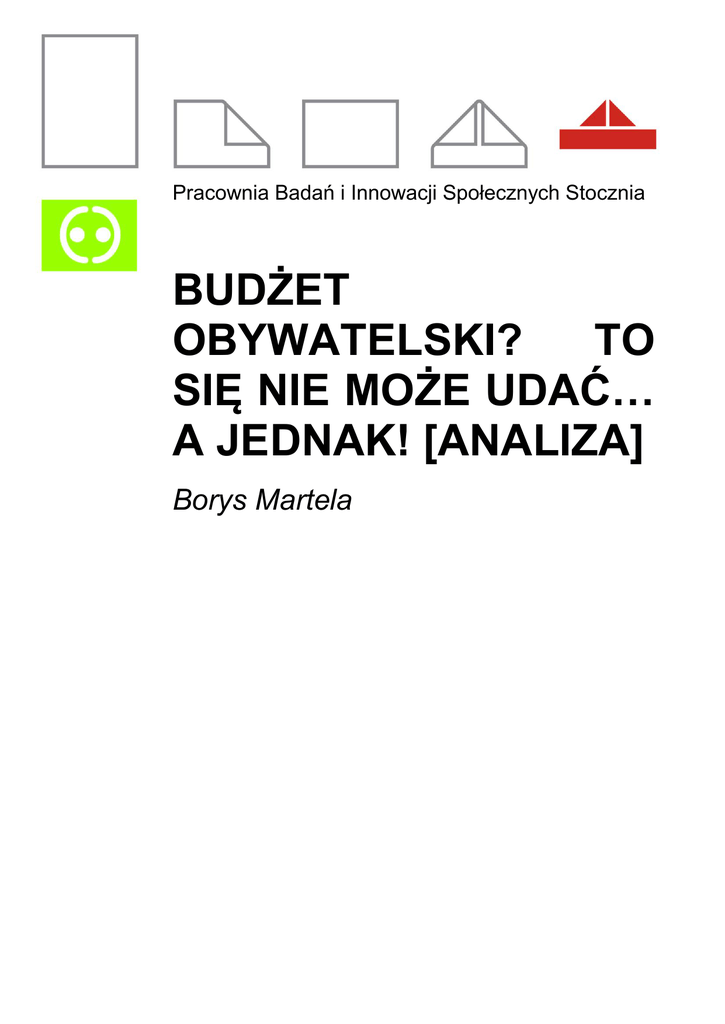 Pracownia Badań i Innowacji Społecznych Stocznia

BUDŻET OBYWATELSKI? TO SIĘ NIE MOŻE UDAĆ… A JEDNAK! [ANALIZA]

Borys Martela